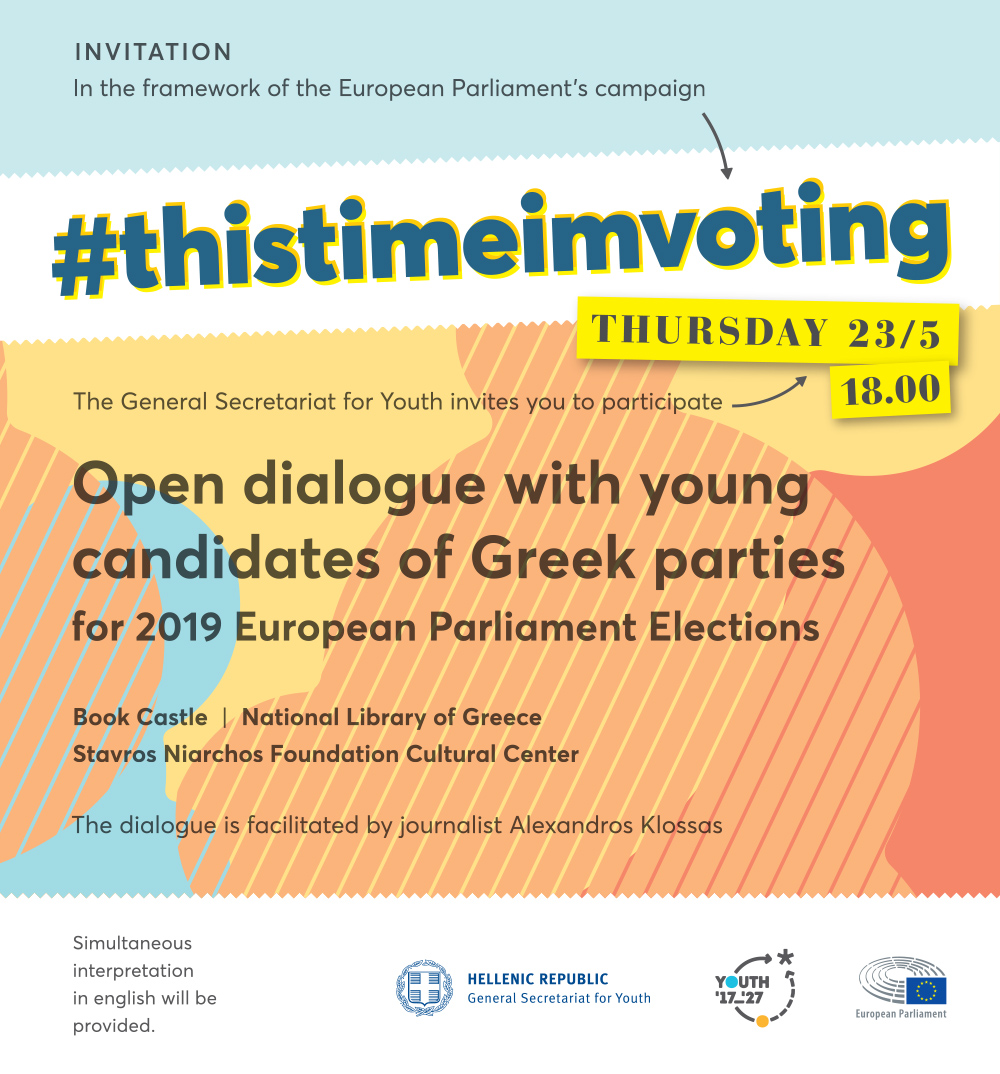 INVITATION
In the framework of the European Parliament's campaign

#thistimeimvoting

THURSDAY 23/5
18.00

The General Secretariat for Youth invites you to participate

Open dialogue with young candidates of Greek parties
for 2019 European Parliament Elections

Book Castle | National Library of Greece
Stavros Niarchos Foundation Cultural Center

The dialogue is facilitated by journalist Alexandros Klossas

Simultaneous interpretation in english will be provided.

HELLENIC REPUBLIC
General Secretariat for Youth

YOUTH '17_'27

European Parliament